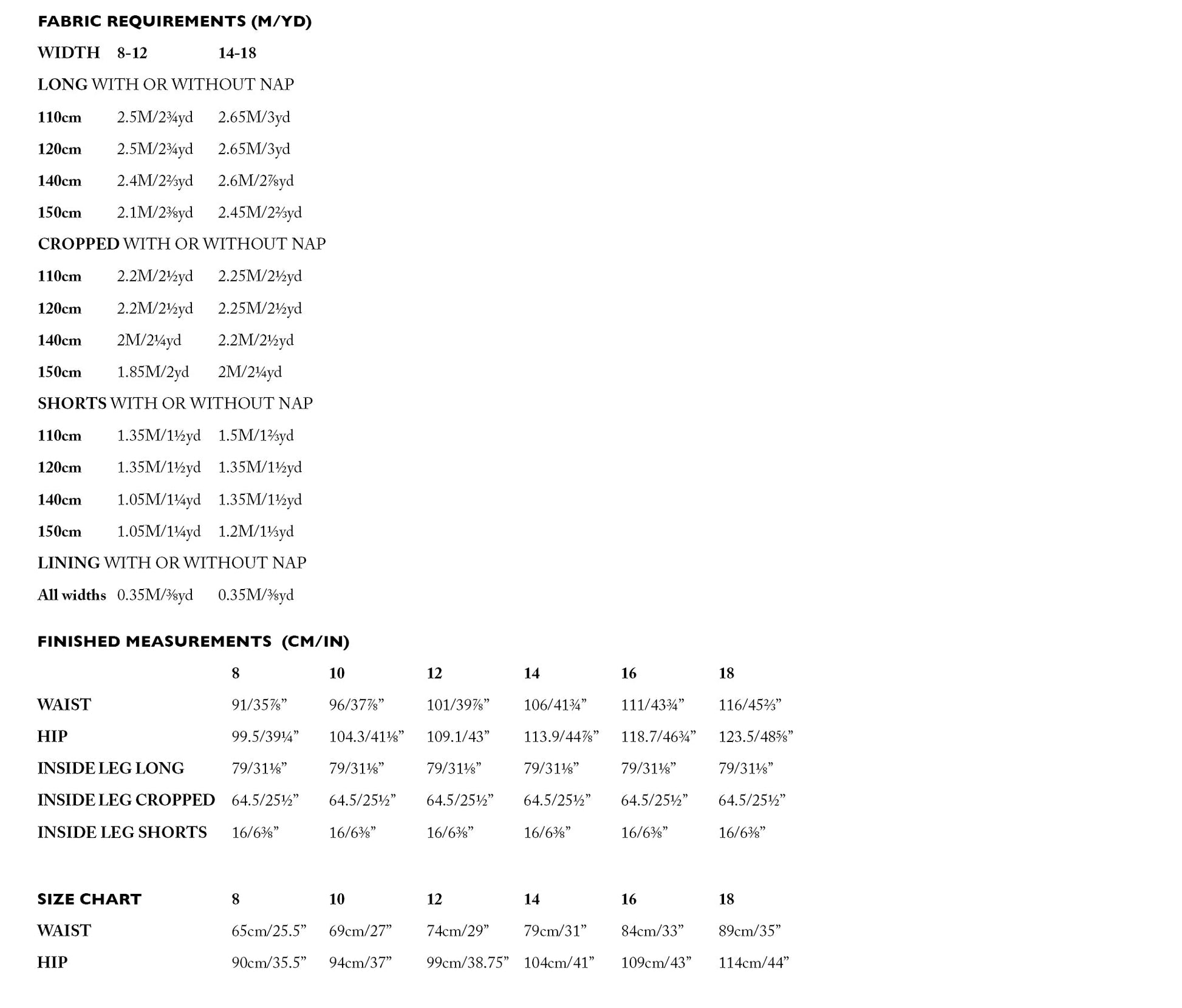 FABRIC REQUIREMENTS (M/YD)

| WIDTH | 8-12 | 14-18 |
|---|---|---|
| LONG WITH OR WITHOUT NAP | | |
| 110cm | 2.5M/2¾yd | 2.65M/3yd |
| 120cm | 2.5M/2¾yd | 2.65M/3yd |
| 140cm | 2.4M/2⅔yd | 2.6M/2⅞yd |
| 150cm | 2.1M/2⅜yd | 2.45M/2⅔yd |
| CROPPED WITH OR WITHOUT NAP | | |
| 110cm | 2.2M/2½yd | 2.25M/2½yd |
| 120cm | 2.2M/2½yd | 2.25M/2½yd |
| 140cm | 2M/2¼yd | 2.2M/2½yd |
| 150cm | 1.85M/2yd | 2M/2¼yd |
| SHORTS WITH OR WITHOUT NAP | | |
| 110cm | 1.35M/1½yd | 1.5M/1⅔yd |
| 120cm | 1.35M/1½yd | 1.35M/1½yd |
| 140cm | 1.05M/1¼yd | 1.35M/1½yd |
| 150cm | 1.05M/1¼yd | 1.2M/1⅓yd |
| LINING WITH OR WITHOUT NAP | | |
| All widths | 0.35M/⅜yd | 0.35M/⅜yd |

FINISHED MEASUREMENTS (CM/IN)

| | 8 | 10 | 12 | 14 | 16 | 18 |
|---|---|---|---|---|---|---|
| WAIST | 91/35⅞" | 96/37⅞" | 101/39⅞" | 106/41¾" | 111/43¾" | 116/45⅔" |
| HIP | 99.5/39¼" | 104.3/41⅛" | 109.1/43" | 113.9/44⅞" | 118.7/46¾" | 123.5/48⅝" |
| INSIDE LEG LONG | 79/31⅛" | 79/31⅛" | 79/31⅛" | 79/31⅛" | 79/31⅛" | 79/31⅛" |
| INSIDE LEG CROPPED | 64.5/25½" | 64.5/25½" | 64.5/25½" | 64.5/25½" | 64.5/25½" | 64.5/25½" |
| INSIDE LEG SHORTS | 16/6⅜" | 16/6⅜" | 16/6⅜" | 16/6⅜" | 16/6⅜" | 16/6⅜" |

| SIZE CHART | 8 | 10 | 12 | 14 | 16 | 18 |
|---|---|---|---|---|---|---|
| WAIST | 65cm/25.5" | 69cm/27" | 74cm/29" | 79cm/31" | 84cm/33" | 89cm/35" |
| HIP | 90cm/35.5" | 94cm/37" | 99cm/38.75" | 104cm/41" | 109cm/43" | 114cm/44" |